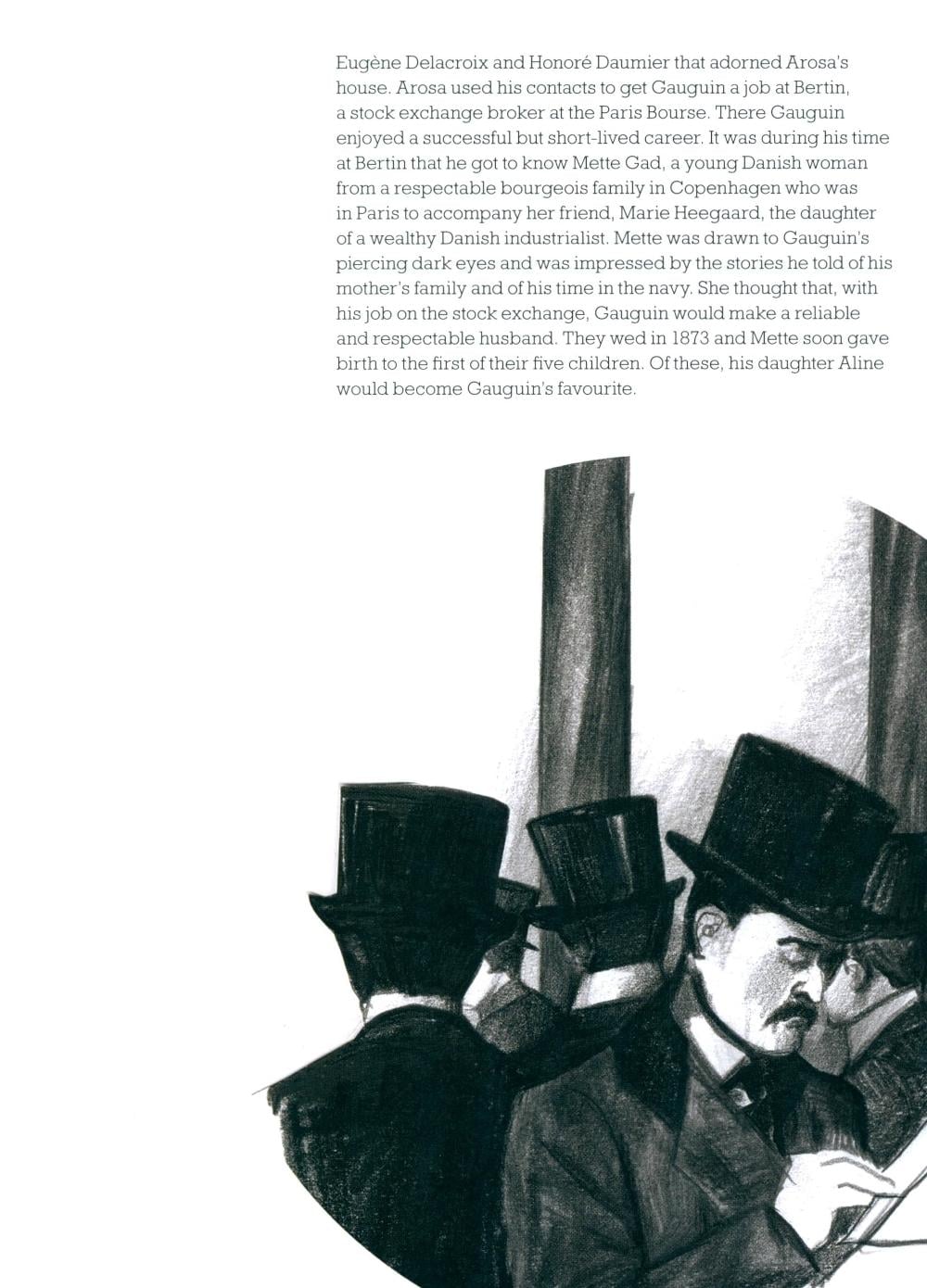 Eugène Delacroix and Honoré Daumier that adorned Arosa's house. Arosa used his contacts to get Gauguin a job at Bertin, a stock exchange broker at the Paris Bourse. There Gauguin enjoyed a successful but short-lived career. It was during his time at Bertin that he got to know Mette Gad, a young Danish woman from a respectable bourgeois family in Copenhagen who was in Paris to accompany her friend, Marie Heegaard, the daughter of a wealthy Danish industrialist. Mette was drawn to Gauguin's piercing dark eyes and was impressed by the stories he told of his mother's family and of his time in the navy. She thought that, with his job on the stock exchange, Gauguin would make a reliable and respectable husband. They wed in 1873 and Mette soon gave birth to the first of their five children. Of these, his daughter Aline would become Gauguin's favourite.